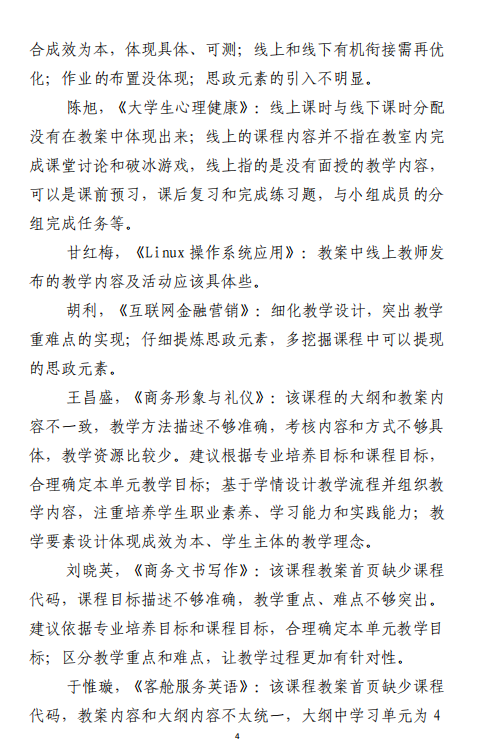 合成效为本，体现具体、可测；线上和线下有机衔接需再优化；作业的布置没体现；思政元素的引入不明显。

陈旭，《大学生心理健康》：线上课时与线下课时分配没有在教案中体现出来；线上的课程内容并不指在教室内完成课堂讨论和破冰游戏，线上指的是没有面授的教学内容，可以是课前预习，课后复习和完成练习题，与小组成员的分组完成任务等。

甘红梅，《Linux 操作系统应用》：教案中线上教师发布的教学内容及活动应该具体些。

胡利，《互联网金融营销》：细化教学设计，突出教学重难点的实现；仔细提炼思政元素，多挖掘课程中可以提现的思政元素。

王昌盛，《商务形象与礼仪》：该课程的大纲和教案内容不一致，教学方法描述不够准确，考核内容和方式不够具体，教学资源比较少。建议根据专业培养目标和课程目标，合理确定本单元教学目标；基于学情设计教学流程并组织教学内容，注重培养学生职业素养、学习能力和实践能力；教学要素设计体现成效为本、学生主体的教学理念。

刘晓英，《商务文书写作》：该课程教案首页缺少课程代码，课程目标描述不够准确，教学重点、难点不够突出。建议依据专业培养目标和课程目标，合理确定本单元教学目标；区分教学重点和难点，让教学过程更加有针对性。

于惟璇，《客舱服务英语》：该课程教案首页缺少课程代码，教案内容和大纲内容不太统一，大纲中学习单元为 4

4